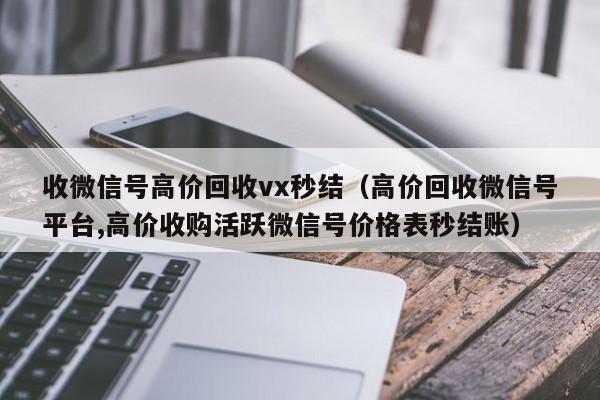 收微信号高价回收vx秒结（高价回收微信号平台,高价收购活跃微信号价格表秒结账）